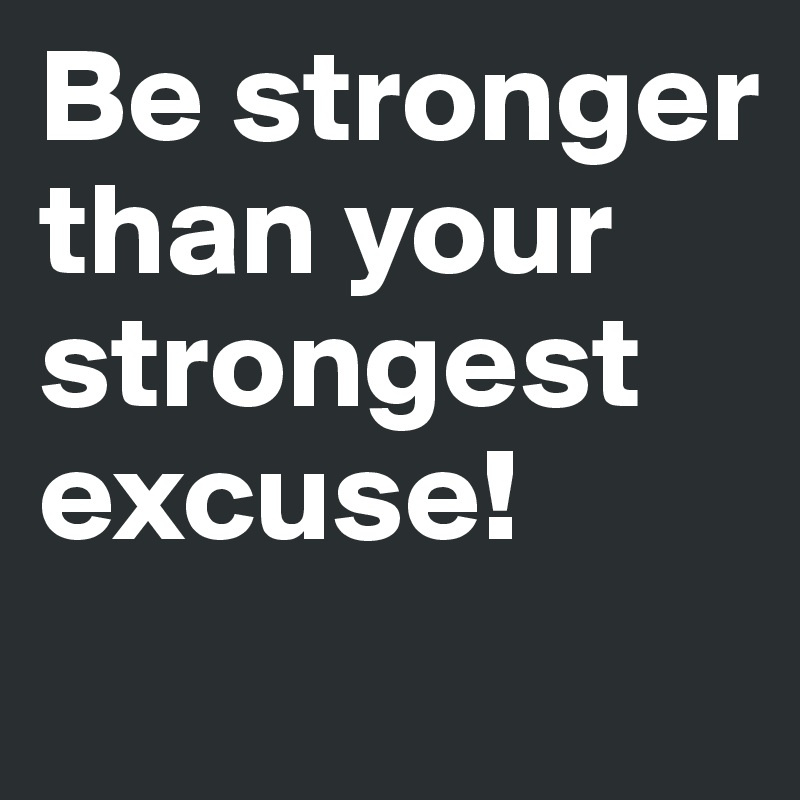 Be stronger than your strongest excuse!